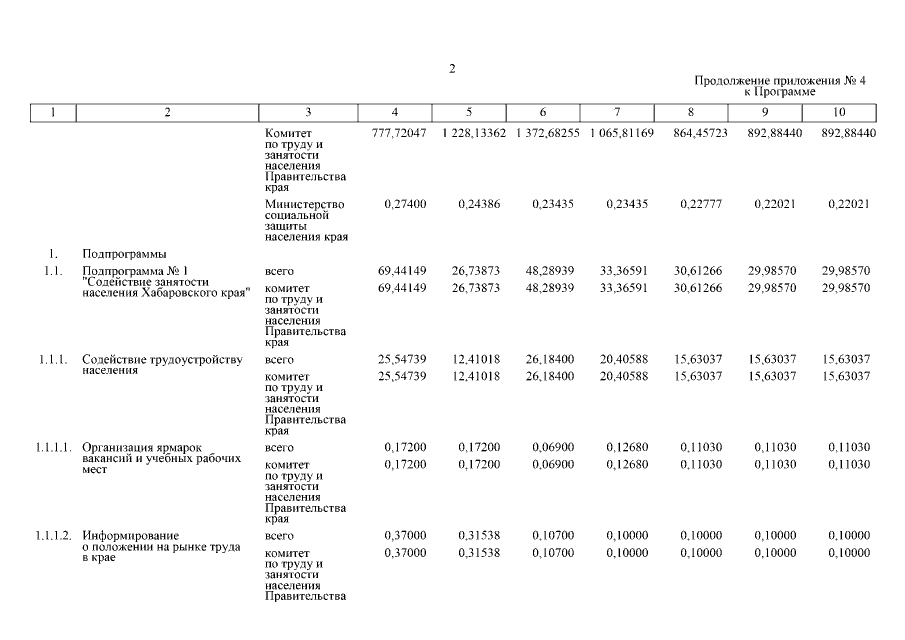 2

Продолжение приложения № 4
к Программе

| 1 | 2 | 3 | 4 | 5 | 6 | 7 | 8 | 9 | 10 |
|---|---|---|---|---|---|---|---|---|---|
| | | Комитет по труду и занятости населения Правительства края | 777,72047 | 1 228,13362 | 1 372,68255 | 1 065,81169 | 864,45723 | 892,88440 | 892,88440 |
| | | Министерство социальной защиты населения края | 0,27400 | 0,24386 | 0,23435 | 0,23435 | 0,22777 | 0,22021 | 0,22021 |
| 1. | Подпрограммы | | | | | | | | |
| 1.1. | Подпрограмма № 1 "Содействие занятости населения Хабаровского края" | всего | 69,44149 | 26,73873 | 48,28939 | 33,36591 | 30,61266 | 29,98570 | 29,98570 |
| | | комитет по труду и занятости населения Правительства края | 69,44149 | 26,73873 | 48,28939 | 33,36591 | 30,61266 | 29,98570 | 29,98570 |
| 1.1.1. | Содействие трудоустройству населения | всего | 25,54739 | 12,41018 | 26,18400 | 20,40588 | 15,63037 | 15,63037 | 15,63037 |
| | | комитет по труду и занятости населения Правительства края | 25,54739 | 12,41018 | 26,18400 | 20,40588 | 15,63037 | 15,63037 | 15,63037 |
| 1.1.1.1. | Организация ярмарок вакансий и учебных рабочих мест | всего | 0,17200 | 0,17200 | 0,06900 | 0,12680 | 0,11030 | 0,11030 | 0,11030 |
| | | комитет по труду и занятости населения Правительства края | 0,17200 | 0,17200 | 0,06900 | 0,12680 | 0,11030 | 0,11030 | 0,11030 |
| 1.1.1.2. | Информирование о положении на рынке труда в крае | всего | 0,37000 | 0,31538 | 0,10700 | 0,10000 | 0,10000 | 0,10000 | 0,10000 |
| | | комитет по труду и занятости населения Правительства | 0,37000 | 0,31538 | 0,10700 | 0,10000 | 0,10000 | 0,10000 | 0,10000 |